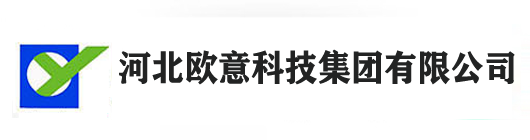 河北欧意科技集团有限公司